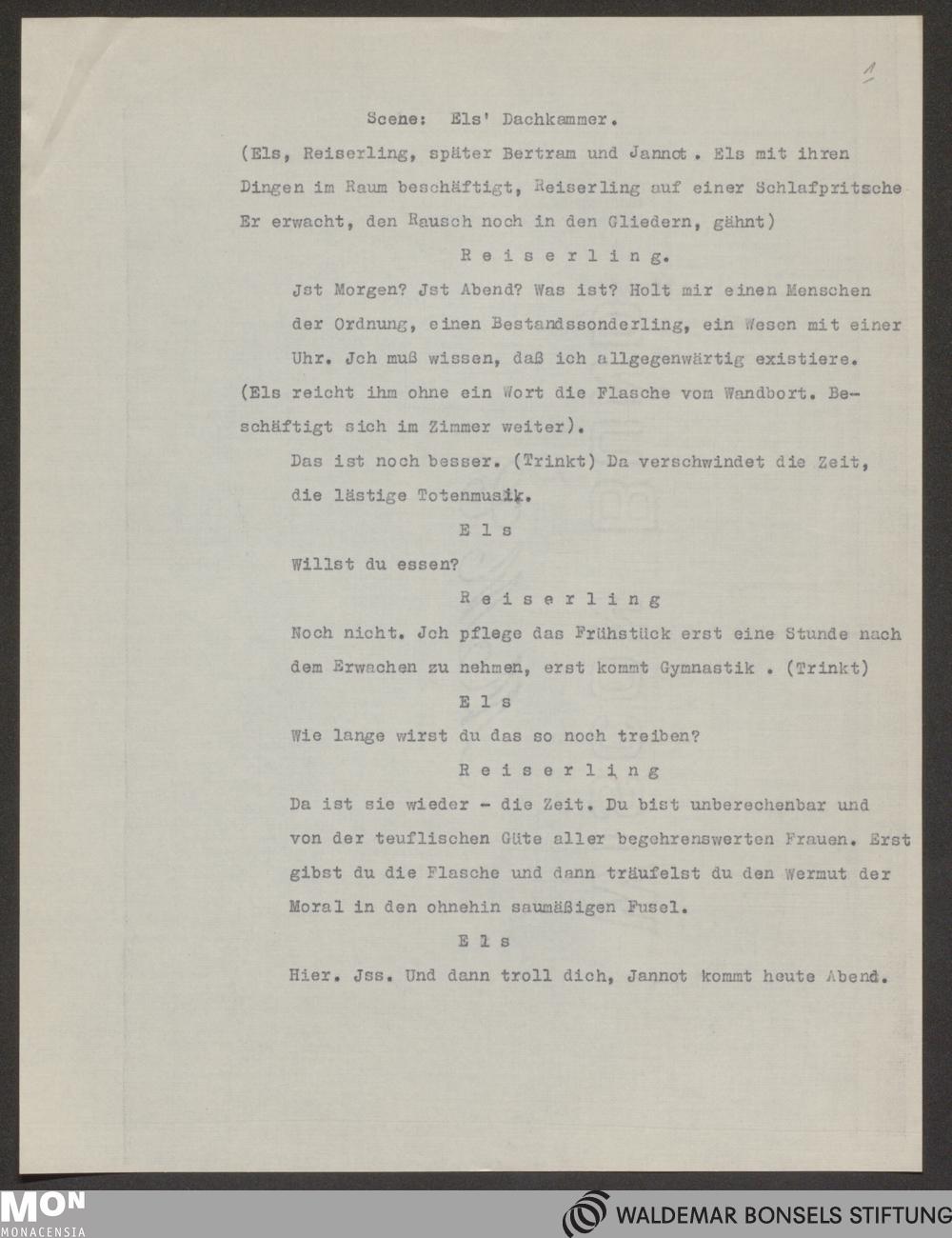 1

Scene: Els' Dachkammer.

(Els, Reiserling, später Bertram und Jannot. Els mit ihren Dingen im Raum beschäftigt, Reiserling auf einer Schlafpritsche Er erwacht, den Rausch noch in den Gliedern, gähnt)

Reiserling.

Jst Morgen? Jst Abend? Was ist? Holt mir einen Menschen der Ordnung, einen Bestandssonderling, ein Wesen mit einer Uhr. Jch muß wissen, daß ich allgegenwärtig existiere.

(Els reicht ihm ohne ein Wort die Flasche vom Wandbort. Beschäftigt sich im Zimmer weiter).

Das ist noch besser. (Trinkt) Da verschwindet die Zeit, die lästige Totenmusik.

Els

Willst du essen?

Reiserling

Noch nicht. Jch pflege das Frühstück erst eine Stunde nach dem Erwachen zu nehmen, erst kommt Gymnastik . (Trinkt)

Els

Wie lange wirst du das so noch treiben?

Reiserling

Da ist sie wieder - die Zeit. Du bist unberechenbar und von der teuflischen Güte aller begehrenswerten Frauen. Erst gibst du die Flasche und dann träufelst du den Wermut der Moral in den ohnehin saumäßigen Fusel.

Els

Hier. Jss. Und dann troll dich, Jannot kommt heute Abend.

MON
MONACENSIA

WALDEMAR BONSELS STIFTUNG